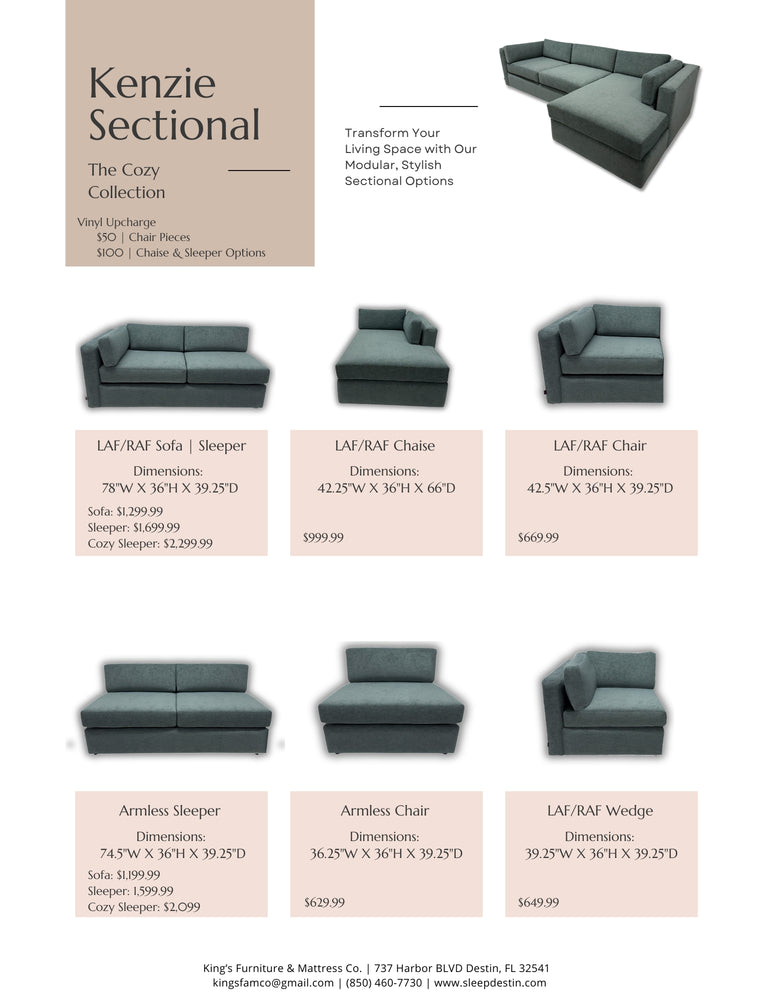 Kenzie Sectional

The Cozy Collection

Vinyl Upcharge
$50 | Chair Pieces
$100 | Chaise & Sleeper Options

Transform Your Living Space with Our Modular, Stylish Sectional Options

LAF/RAF Sofa | Sleeper
Dimensions:
78"W X 36"H X 39.25"D
Sofa: $1,299.99
Sleeper: $1,699.99
Cozy Sleeper: $2,299.99

LAF/RAF Chaise
Dimensions:
42.25"W X 36"H X 66"D
$999.99

LAF/RAF Chair
Dimensions:
42.5"W X 36"H X 39.25"D
$669.99

Armless Sleeper
Dimensions:
74.5"W X 36"H X 39.25"D
Sofa: $1,199.99
Sleeper: 1,599.99
Cozy Sleeper: $2,099

Armless Chair
Dimensions:
36.25"W X 36"H X 39.25"D
$629.99

LAF/RAF Wedge
Dimensions:
39.25"W X 36"H X 39.25"D
$649.99

King's Furniture & Mattress Co. | 737 Harbor BLVD Destin, FL 32541
kingsfamco@gmail.com | (850) 460-7730 | www.sleepdestin.com